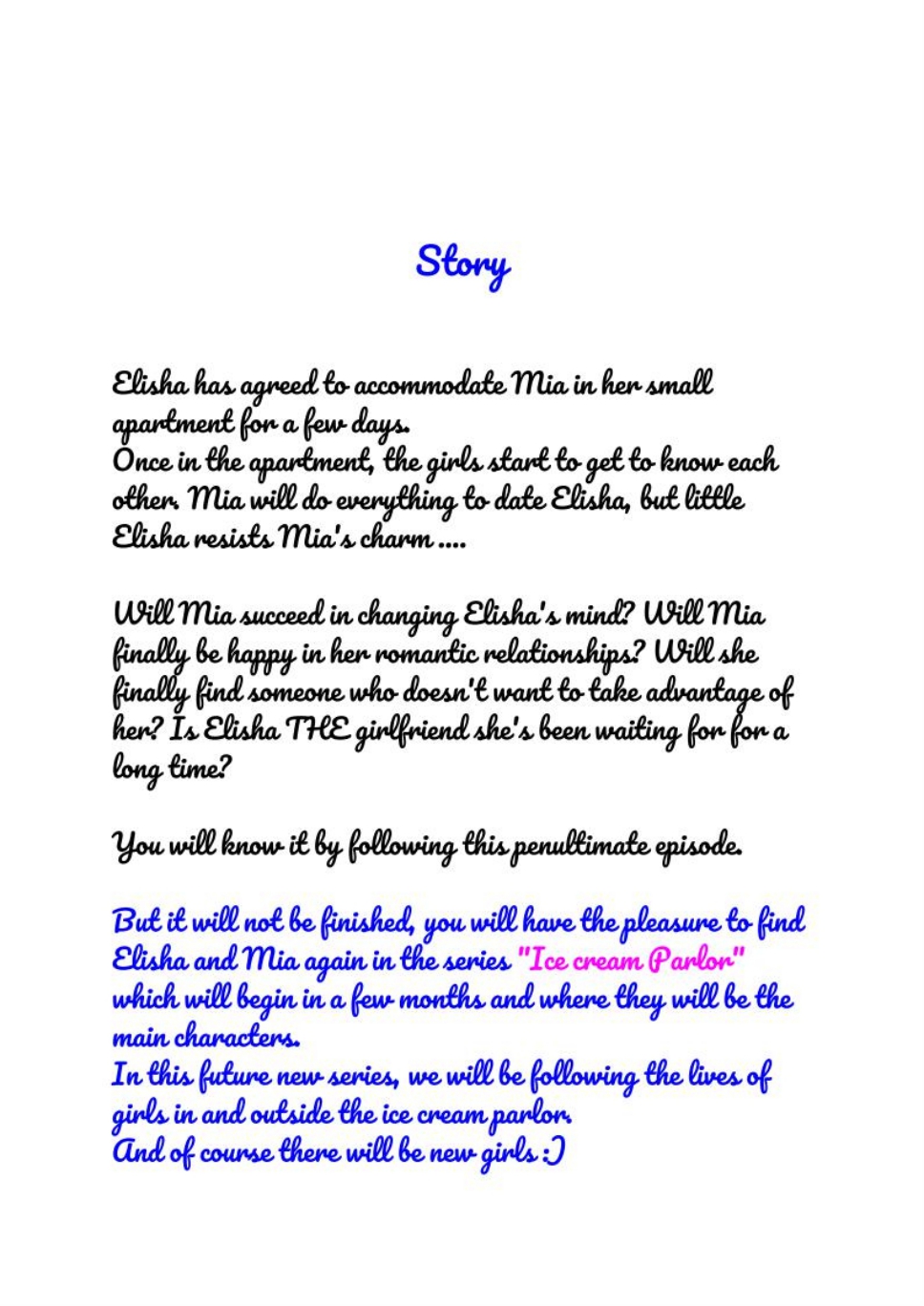 Story

Elisha has agreed to accommodate Mia in her small apartment for a few days.
Once in the apartment, the girls start to get to know each other. Mia will do everything to date Elisha, but little Elisha resists Mia's charm ....

Will Mia succeed in changing Elisha's mind? Will Mia finally be happy in her romantic relationships? Will she finally find someone who doesn't want to take advantage of her? Is Elisha THE girlfriend she's been waiting for for a long time?

You will know it by following this penultimate episode.

But it will not be finished, you will have the pleasure to find Elisha and Mia again in the series "Ice cream Parlor" which will begin in a few months and where they will be the main characters.
In this future new series, we will be following the lives of girls in and outside the ice cream parlor.
And of course there will be new girls :)